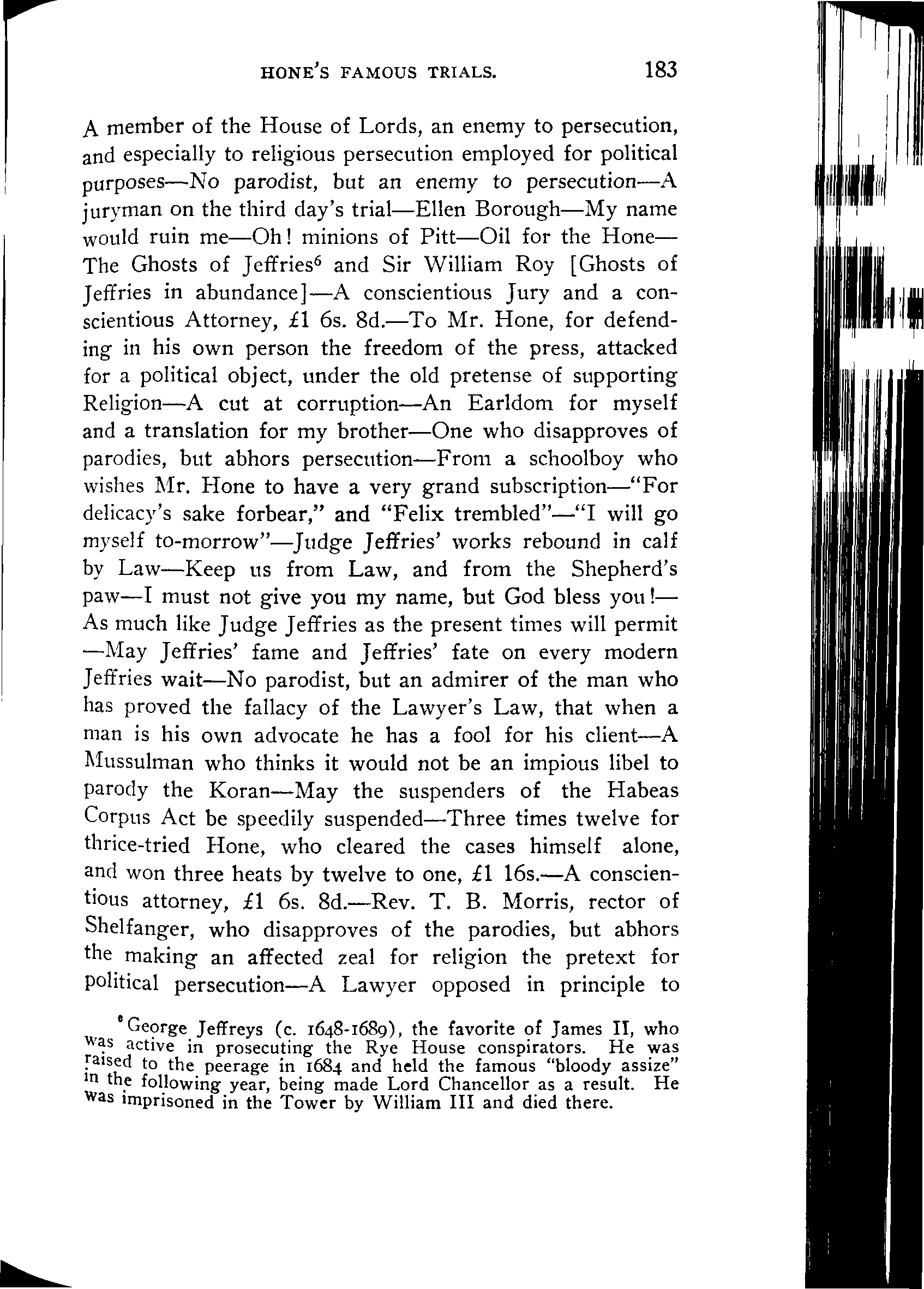 HONE'S FAMOUS TRIALS. 183

A member of the House of Lords, an enemy to persecution, and especially to religious persecution employed for political purposes—No parodist, but an enemy to persecution—A juryman on the third day's trial—Ellen Borough—My name would ruin me—Oh! minions of Pitt—Oil for the Hone—The Ghosts of Jeffries$^6$ and Sir William Roy [Ghosts of Jeffries in abundance]—A conscientious Jury and a conscientious Attorney, £1 6s. 8d.—To Mr. Hone, for defending in his own person the freedom of the press, attacked for a political object, under the old pretense of supporting Religion—A cut at corruption—An Earldom for myself and a translation for my brother—One who disapproves of parodies, but abhors persecution—From a schoolboy who wishes Mr. Hone to have a very grand subscription—"For delicacy's sake forbear," and "Felix trembled"—"I will go myself to-morrow"—Judge Jeffries' works rebound in calf by Law—Keep us from Law, and from the Shepherd's paw—I must not give you my name, but God bless you!—As much like Judge Jeffries as the present times will permit—May Jeffries' fame and Jeffries' fate on every modern Jeffries wait—No parodist, but an admirer of the man who has proved the fallacy of the Lawyer's Law, that when a man is his own advocate he has a fool for his client—A Mussulman who thinks it would not be an impious libel to parody the Koran—May the suspenders of the Habeas Corpus Act be speedily suspended—Three times twelve for thrice-tried Hone, who cleared the cases himself alone, and won three heats by twelve to one, £1 16s.—A conscientious attorney, £1 6s. 8d.—Rev. T. B. Morris, rector of Shelfanger, who disapproves of the parodies, but abhors the making an affected zeal for religion the pretext for political persecution—A Lawyer opposed in principle to

$^6$George Jeffreys (c. 1648-1689), the favorite of James II, who was active in prosecuting the Rye House conspirators. He was raised to the peerage in 1684 and held the famous "bloody assize" in the following year, being made Lord Chancellor as a result. He was imprisoned in the Tower by William III and died there.